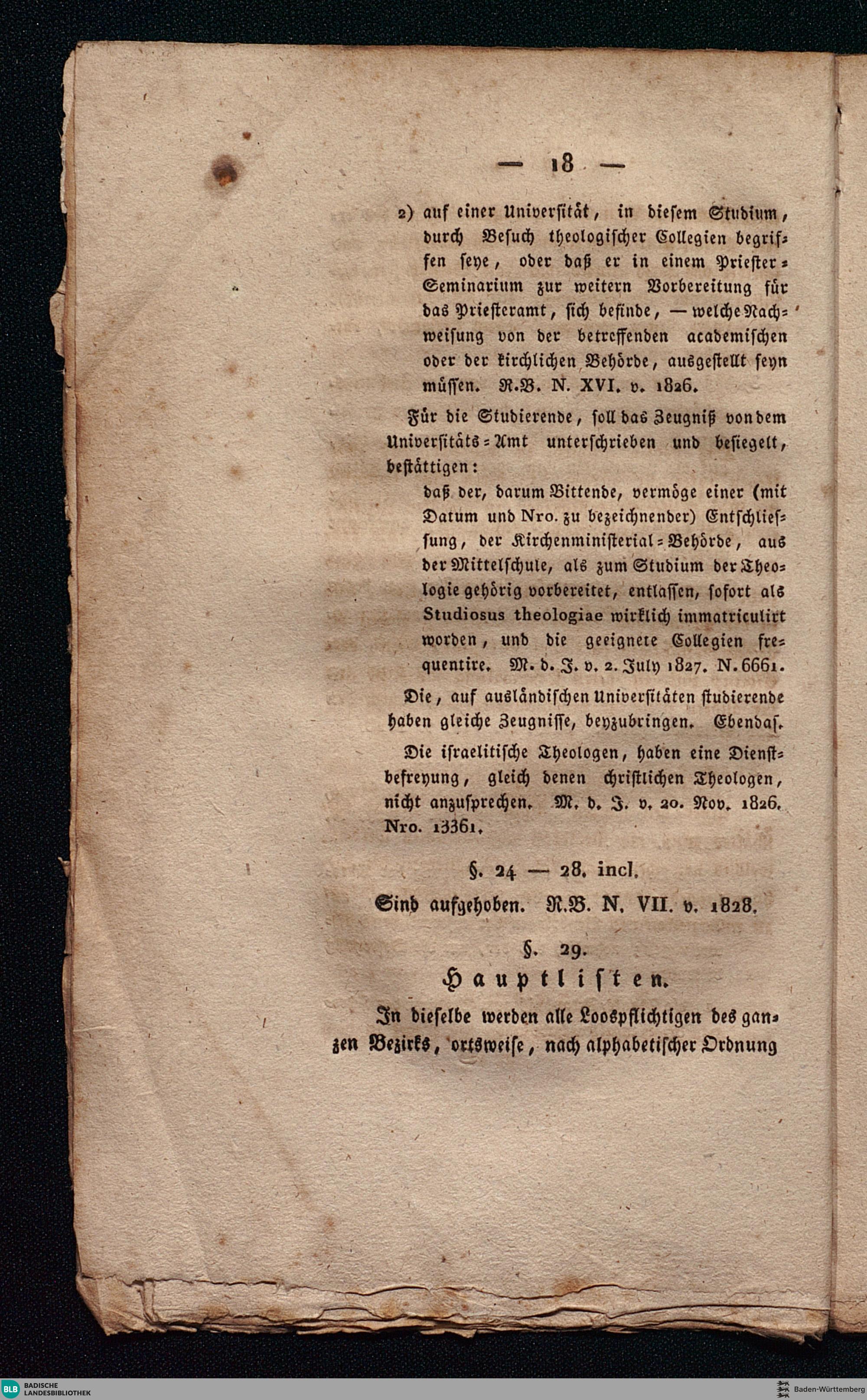 — 18 —

2) auf einer Universität, in diesem Studium, durch Besuch theologischer Collegien begriffen seye, oder daß er in einem Priester-Seminarium zur weitern Vorbereitung für das Priesteramt, sich befinde, — welche Nachweisung von der betreffenden academischen oder der kirchlichen Behörde, ausgestellt seyn müssen. R.B. N. XVI. v. 1826.

Für die Studierende, soll das Zeugniß von dem Universitäts-Amt unterschrieben und besiegelt, bestättigen:

daß der, darum Bittende, vermöge einer (mit Datum und Nro. zu bezeichnender) Entschliessung, der Kirchenministerial-Behörde, aus der Mittelschule, als zum Studium der Theologie gehörig vorbereitet, entlassen, sofort als Studiosus theologiae wirklich immatriculirt worden, und die geeignete Collegien frequentire. M. d. J. v. 2. July 1827. N. 6661.

Die, auf ausländischen Universitäten studierende haben gleiche Zeugnisse, beyzubringen. Ebendas.

Die israelitische Theologen, haben eine Dienstbefreyung, gleich denen christlichen Theologen, nicht anzusprechen. M. d. J. v. 20. Nov. 1826. Nro. 13361.

§. 24 — 28. incl.

Sind aufgehoben. R.B. N. VII. v. 1828.

§. 29.

Hauptlisten.

In dieselbe werden alle Loospflichtigen des ganzen Bezirks, ortsweise, nach alphabetischer Ordnung

BLB BADISCHE LANDESBIBLIOTHEK

Baden-Württemberg